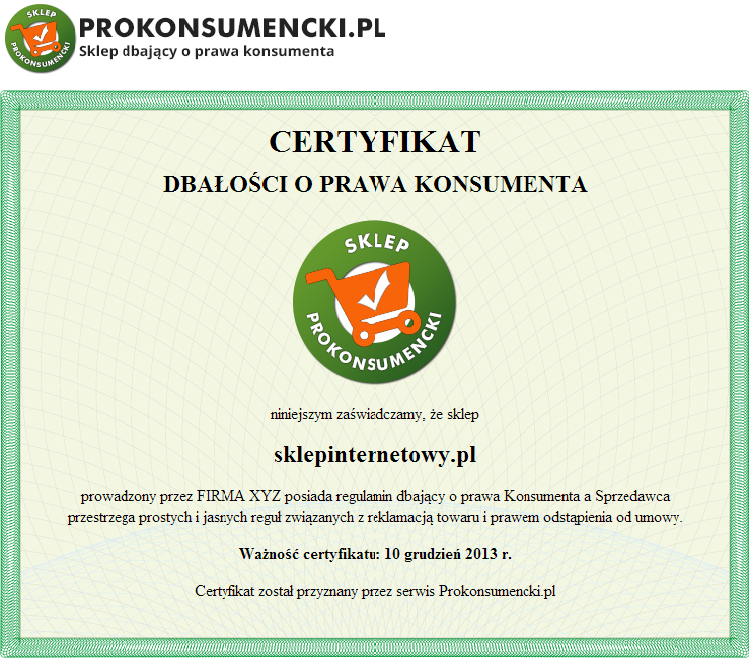 SKLEP
PROKONSUMENCKI

PROKONSUMENCKI.PL
Sklep dbający o prawa konsumenta

CERTYFIKAT

DBAŁOŚCI O PRAWA KONSUMENTA

SKLEP
PROKONSUMENCKI

niniejszym zaświadczamy, że sklep

sklepinternetowy.pl

prowadzony przez FIRMA XYZ posiada regulamin dbający o prawa Konsumenta a Sprzedawca przestrzega prostych i jasnych reguł związanych z reklamacją towaru i prawem odstąpienia od umowy.

Ważność certyfikatu: 10 grudzień 2013 r.

Certyfikat został przyznany przez serwis Prokonsumencki.pl